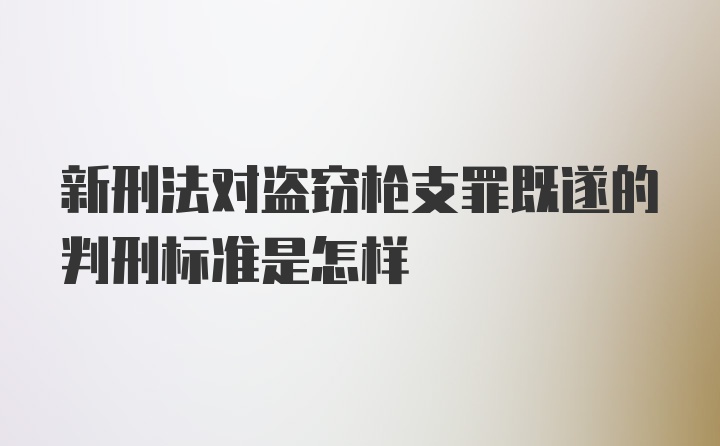 新刑法对盗窃枪支罪既遂的判刑标准是怎样